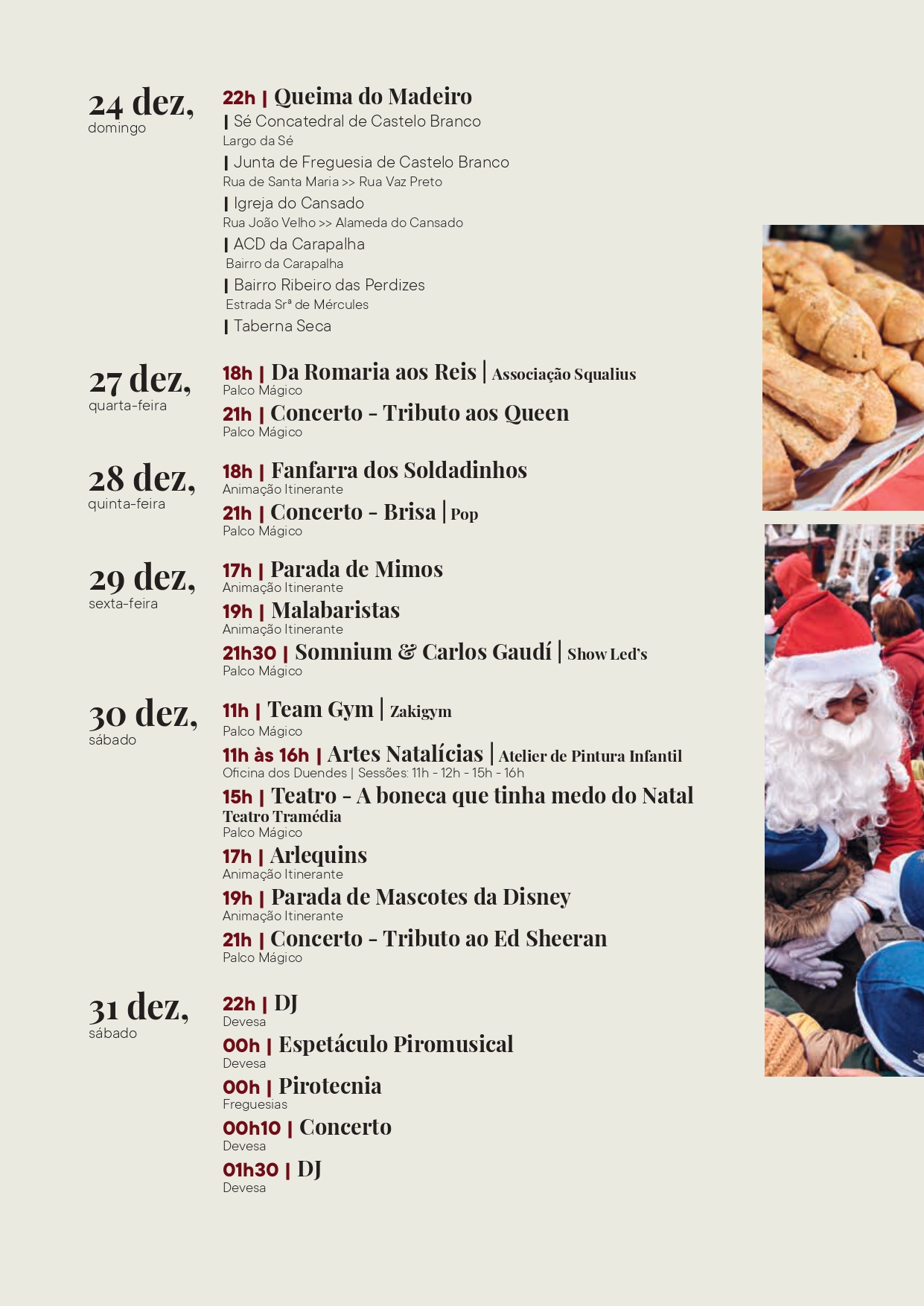 24 dez,
domingo

22h | Queima do Madeiro
| Sé Concatedral de Castelo Branco
Largo da Sé
| Junta de Freguesia de Castelo Branco
Rua de Santa Maria >> Rua Vaz Preto
| Igreja do Cansado
Rua João Velho >> Alameda do Cansado
| ACD da Carapalha
Bairro da Carapalha
| Bairro Ribeiro das Perdizes
Estrada Srª de Mércules
| Taberna Seca

27 dez,
quarta-feira

18h | Da Romaria aos Reis | Associação Squalius
Palco Mágico
21h | Concerto - Tributo aos Queen
Palco Mágico

28 dez,
quinta-feira

18h | Fanfarra dos Soldadinhos
Animação Itinerante
21h | Concerto - Brisa | Pop
Palco Mágico

29 dez,
sexta-feira

17h | Parada de Mimos
Animação Itinerante
19h | Malabaristas
Animação Itinerante
21h30 | Somnium & Carlos Gaudí | Show Led's
Palco Mágico

30 dez,
sábado

11h | Team Gym | Zakigym
Palco Mágico
11h às 16h | Artes Natalícias | Atelier de Pintura Infantil
Oficina dos Duendes | Sessões: 11h - 12h - 15h - 16h
15h | Teatro - A boneca que tinha medo do Natal
Teatro Tramédia
Palco Mágico
17h | Arlequins
Animação Itinerante
19h | Parada de Mascotes da Disney
Animação Itinerante
21h | Concerto - Tributo ao Ed Sheeran
Palco Mágico

31 dez,
sábado

22h | DJ
Devesa
00h | Espetáculo Piromusical
Devesa
00h | Pirotecnia
Freguesias
00h10 | Concerto
Devesa
01h30 | DJ
Devesa